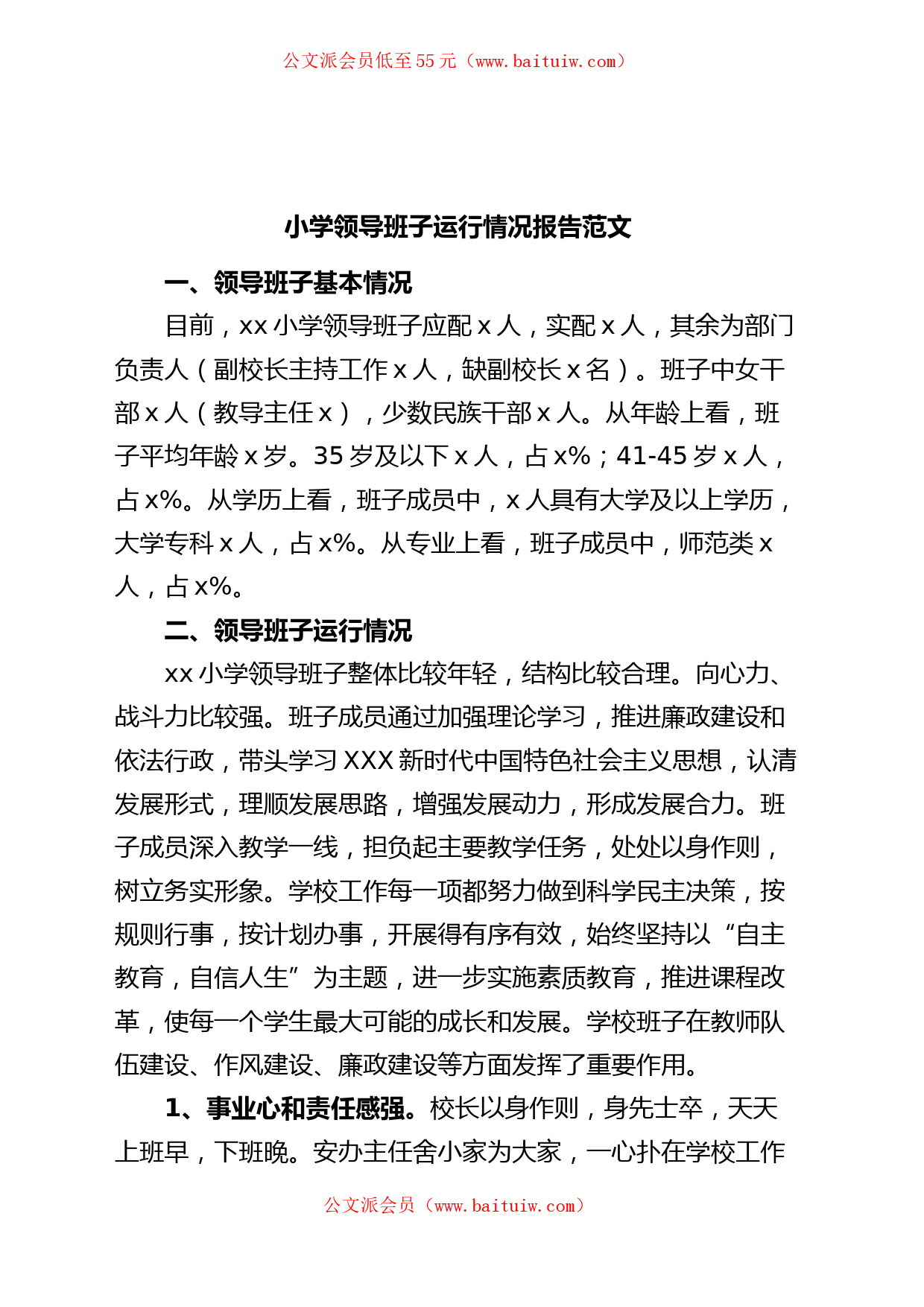 公文派会员低至 55 元（www.baituiw.com）

小学领导班子运行情况报告范文

一、领导班子基本情况

目前，xx 小学领导班子应配 x 人，实配 x 人，其余为部门负责人（副校长主持工作 x 人，缺副校长 x 名）。班子中女干部 x 人（教导主任 x），少数民族干部 x 人。从年龄上看，班子平均年龄 x 岁。35 岁及以下 x 人，占 x%；41-45 岁 x 人，占 x%。从学历上看，班子成员中，x 人具有大学及以上学历，大学专科 x 人，占 x%。从专业上看，班子成员中，师范类 x 人，占 x%。

二、领导班子运行情况

xx 小学领导班子整体比较年轻，结构比较合理。向心力、战斗力比较强。班子成员通过加强理论学习，推进廉政建设和依法行政，带头学习 XXX 新时代中国特色社会主义思想，认清发展形式，理顺发展思路，增强发展动力，形成发展合力。班子成员深入教学一线，担负起主要教学任务，处处以身作则，树立务实形象。学校工作每一项都努力做到科学民主决策，按规则行事，按计划办事，开展得有序有效，始终坚持以“自主教育，自信人生”为主题，进一步实施素质教育，推进课程改革，使每一个学生最大可能的成长和发展。学校班子在教师队伍建设、作风建设、廉政建设等方面发挥了重要作用。

1、事业心和责任感强。校长以身作则，身先士卒，天天上班早，下班晚。安办主任舍小家为大家，一心扑在学校工作

公文派会员（www.baituiw.com）